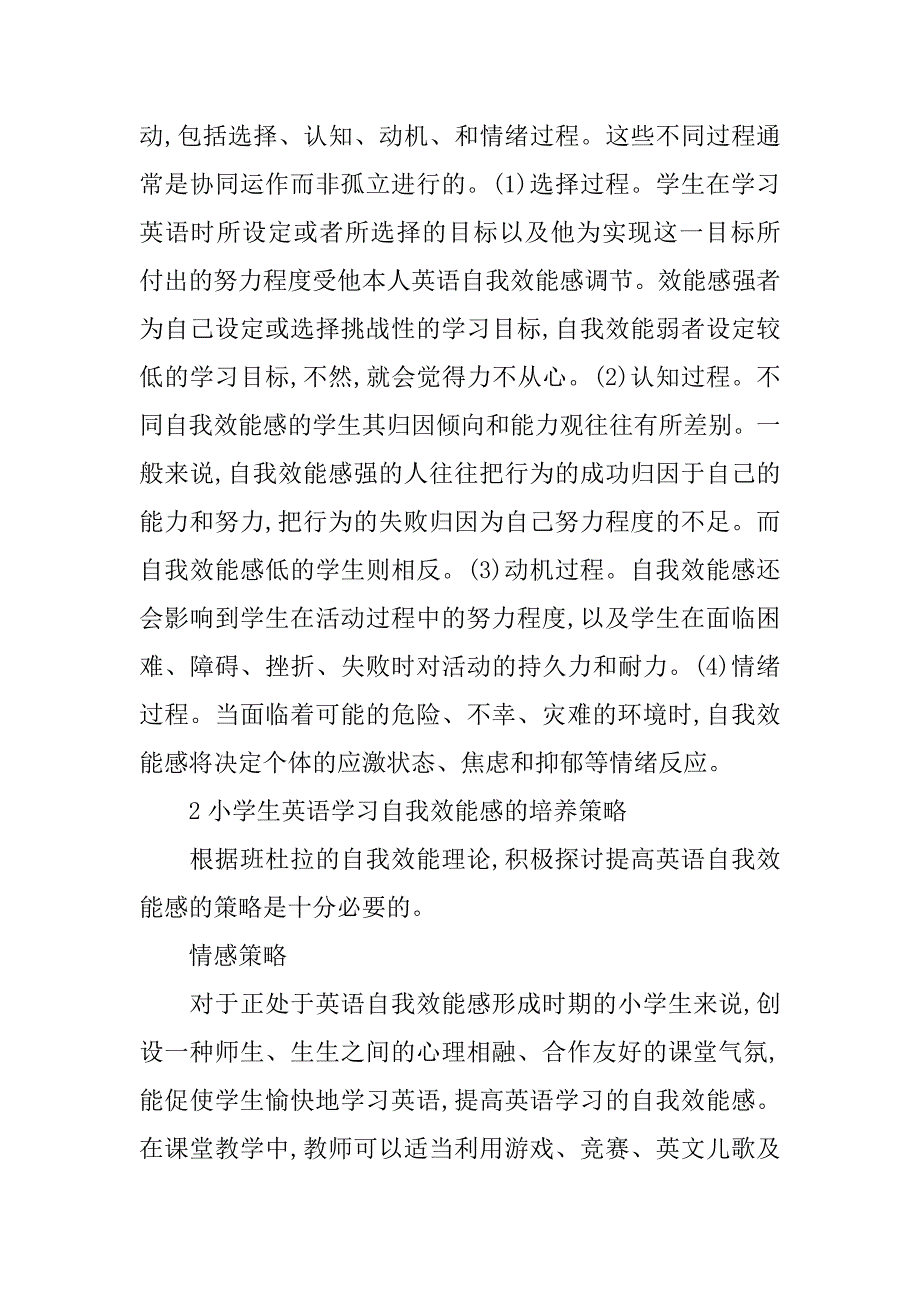 动,包括选择、认知、动机、和情绪过程。这些不同过程通常是协同运作而非孤立进行的。(1)选择过程。学生在学习英语时所设定或者所选择的目标以及他为实现这一目标所付出的努力程度受他本人英语自我效能感调节。效能感强者为自己设定或选择挑战性的学习目标,自我效能弱者设定较低的学习目标,不然,就会觉得力不从心。(2)认知过程。不同自我效能感的学生其归因倾向和能力观往往有所差别。一般来说,自我效能感强的人往往把行为的成功归因于自己的能力和努力,把行为的失败归因为自己努力程度的不足。而自我效能感低的学生则相反。(3)动机过程。自我效能感还会影响到学生在活动过程中的努力程度,以及学生在面临困难、障碍、挫折、失败时对活动的持久力和耐力。(4)情绪过程。当面临着可能的危险、不幸、灾难的环境时,自我效能感将决定个体的应激状态、焦虑和抑郁等情绪反应。

2 小学生英语学习自我效能感的培养策略

根据班杜拉的自我效能理论,积极探讨提高英语自我效能感的策略是十分必要的。

情感策略

对于正处于英语自我效能感形成时期的小学生来说,创设一种师生、生生之间的心理相融、合作友好的课堂气氛,能促使学生愉快地学习英语,提高英语学习的自我效能感。在课堂教学中,教师可以适当利用游戏、竞赛、英文儿歌及